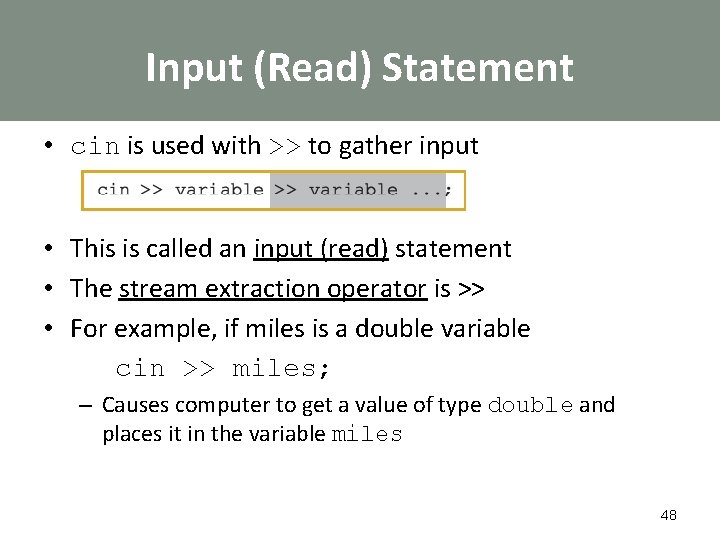 Input (Read) Statement

• cin is used with >> to gather input

cin >> variable >> variable ...;

• This is called an input (read) statement
• The stream extraction operator is >>
• For example, if miles is a double variable

cin >> miles;

– Causes computer to get a value of type double and places it in the variable miles

48